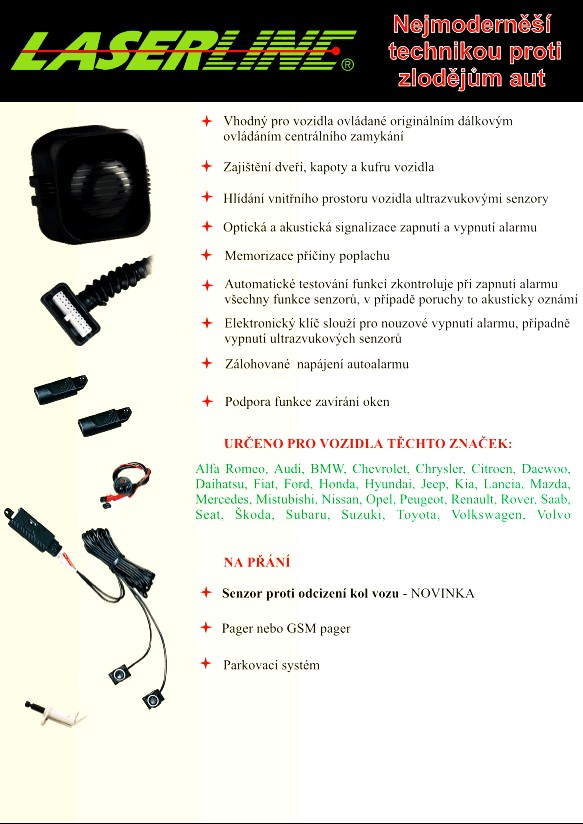 LASERLINE®

Nejmodernější technikou proti zlodějům aut

Vhodný pro vozidla ovládané originálním dálkovým ovládáním centrálního zamykání

Zajištění dveří, kapoty a kufru vozidla

Hlídání vnitřního prostoru vozidla ultrazvukovými senzory

Optická a akustická signalizace zapnutí a vypnutí alarmu

Memorizace příčiny poplachu

Automatické testování funkcí zkontroluje při zapnutí alarmu všechny funkce senzorů, v případě poruchy to akusticky oznámí

Elektronický klíč slouží pro nouzové vypnutí alarmu, případně vypnutí ultrazvukových senzorů

Zálohované napájení autoalarmu

Podpora funkce zavírání oken

URČENO PRO VOZIDLA TĚCHTO ZNAČEK:

Alfa Romeo, Audi, BMW, Chevrolet, Chrysler, Citroen, Daewoo, Daihatsu, Fiat, Ford, Honda, Hyundai, Jeep, Kia, Lancia, Mazda, Mercedes, Mistubishi, Nissan, Opel, Peugeot, Renault, Rover, Saab, Seat, Škoda, Subaru, Suzuki, Toyota, Volkswagen, Volvo

NA PŘÁNÍ

Senzor proti odcizení kol vozu - NOVINKA

Pager nebo GSM pager

Parkovací systém